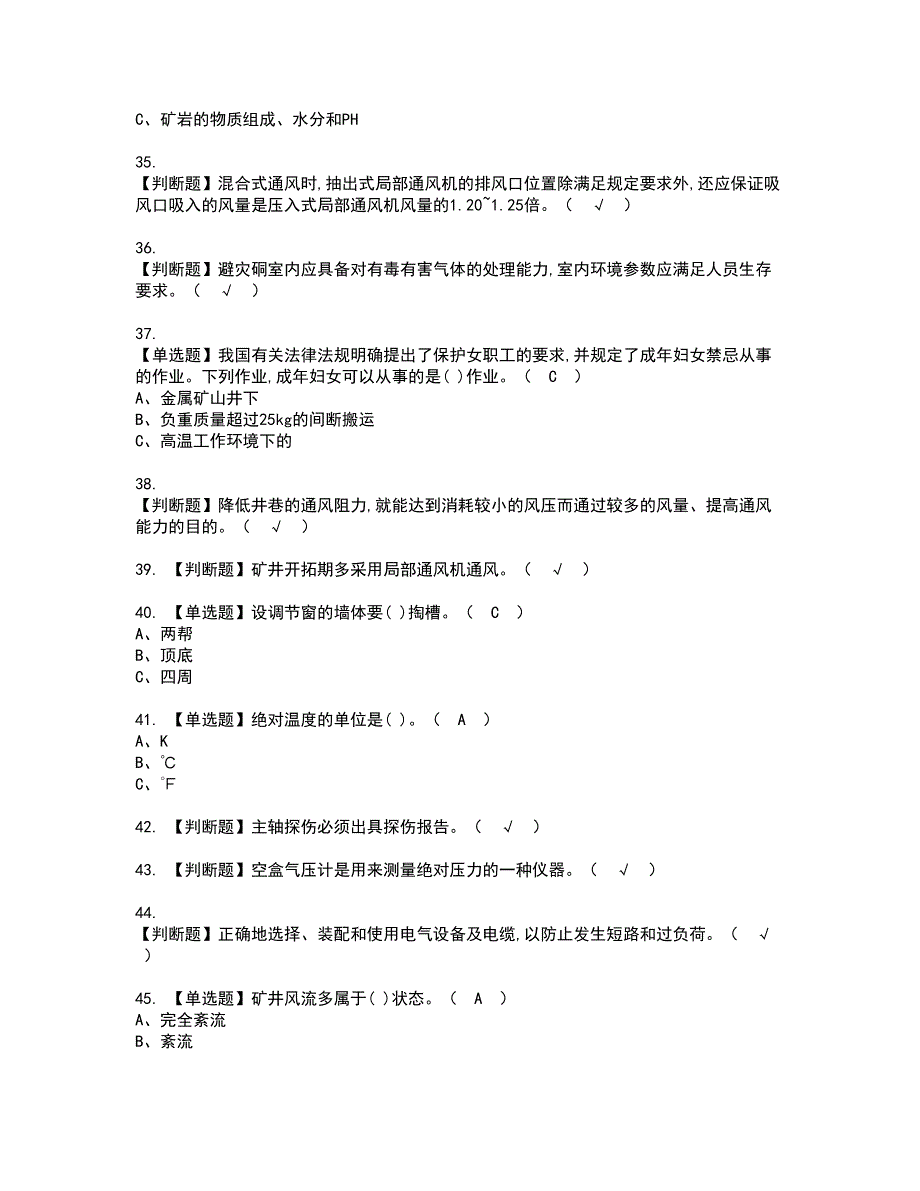 C、矿岩的物质组成、水分和PH

35.
【判断题】混合式通风时,抽出式局部通风机的排风口位置除满足规定要求外,还应保证吸风口吸入的风量是压入式局部通风机风量的1.20~1.25倍。（ √ ）

36.
【判断题】避灾硐室内应具备对有毒有害气体的处理能力,室内环境参数应满足人员生存要求。（ √ ）

37.
【单选题】我国有关法律法规明确提出了保护女职工的要求,并规定了成年妇女禁忌从事的作业。下列作业,成年妇女可以从事的是( )作业。（ C ）
A、金属矿山井下
B、负重质量超过25kg的间断搬运
C、高温工作环境下的

38.
【判断题】降低井巷的通风阻力,就能达到消耗较小的风压而通过较多的风量、提高通风能力的目的。（ √ ）

39. 【判断题】矿井开拓期多采用局部通风机通风。（ √ ）

40. 【单选题】设调节窗的墙体要( )掏槽。（ C ）
A、两帮
B、顶底
C、四周

41. 【单选题】绝对温度的单位是( )。（ A ）
A、K
B、℃
C、℉

42. 【判断题】主轴探伤必须出具探伤报告。（ √ ）

43. 【判断题】空盒气压计是用来测量绝对压力的一种仪器。（ √ ）

44.
【判断题】正确地选择、装配和使用电气设备及电缆,以防止发生短路和过负荷。（ √ ）

45. 【单选题】矿井风流多属于( )状态。（ A ）
A、完全紊流
B、紊流